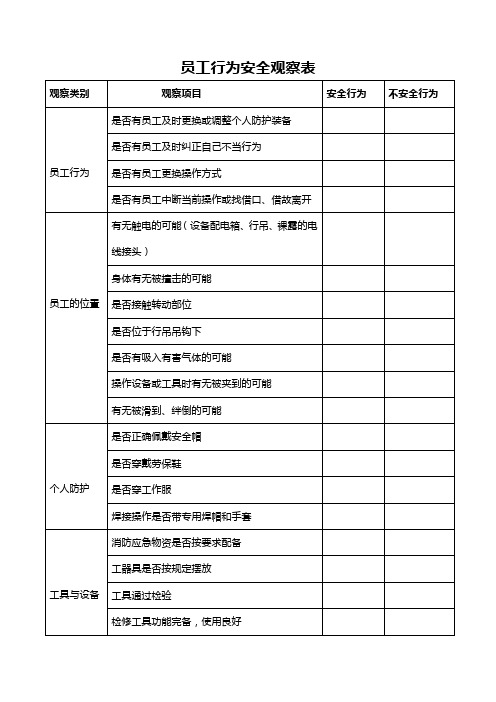 员工行为安全观察表

| 观察类别 | 观察项目 | 安全行为 | 不安全行为 |
|---|---|---|---|
| 员工行为 | 是否有员工及时更换或调整个人防护装备 | | |
| | 是否有员工及时纠正自己不当行为 | | |
| | 是否有员工更换操作方式 | | |
| | 是否有员工中断当前操作或找借口、借故离开 | | |
| 员工的位置 | 有无触电的可能（设备配电箱、行吊、裸露的电线接头） | | |
| | 身体有无被撞击的可能 | | |
| | 是否接触转动部位 | | |
| | 是否位于行吊吊钩下 | | |
| | 是否有吸入有害气体的可能 | | |
| | 操作设备或工具时有无被夹到的可能 | | |
| | 有无被滑到、绊倒的可能 | | |
| 个人防护 | 是否正确佩戴安全帽 | | |
| | 是否穿戴劳保鞋 | | |
| | 是否穿工作服 | | |
| | 焊接操作是否带专用焊帽和手套 | | |
| 工具与设备 | 消防应急物资是否按要求配备 | | |
| | 工器具是否按规定摆放 | | |
| | 工具通过检验 | | |
| | 检修工具功能完备，使用良好 | | |